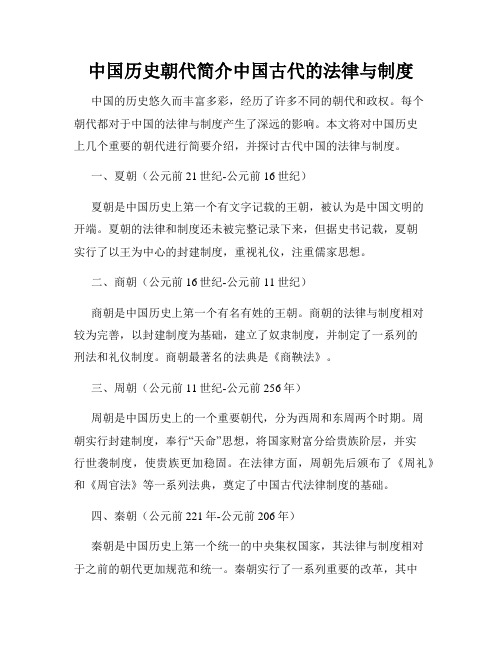 中国历史朝代简介中国古代的法律与制度

中国的历史悠久而丰富多彩，经历了许多不同的朝代和政权。每个朝代都对于中国的法律与制度产生了深远的影响。本文将对中国历史上几个重要的朝代进行简要介绍，并探讨古代中国的法律与制度。

一、夏朝（公元前21世纪-公元前16世纪）

夏朝是中国历史上第一个有文字记载的王朝，被认为是中国文明的开端。夏朝的法律和制度还未被完整记录下来，但据史书记载，夏朝实行了以王为中心的封建制度，重视礼仪，注重儒家思想。

二、商朝（公元前16世纪-公元前11世纪）

商朝是中国历史上第一个有名有姓的王朝。商朝的法律与制度相对较为完善，以封建制度为基础，建立了奴隶制度，并制定了一系列的刑法和礼仪制度。商朝最著名的法典是《商鞅法》。

三、周朝（公元前11世纪-公元前256年）

周朝是中国历史上的一个重要朝代，分为西周和东周两个时期。周朝实行封建制度，奉行“天命”思想，将国家财富分给贵族阶层，并实行世袭制度，使贵族更加稳固。在法律方面，周朝先后颁布了《周礼》和《周官法》等一系列法典，奠定了中国古代法律制度的基础。

四、秦朝（公元前221年-公元前206年）

秦朝是中国历史上第一个统一的中央集权国家，其法律与制度相对于之前的朝代更加规范和统一。秦朝实行了一系列重要的改革，其中